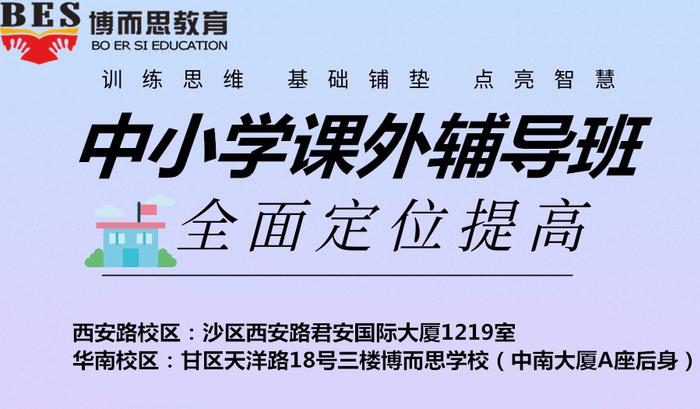 BES 博而思教育
BO ER SI EDUCATION

训练思维 基础铺垫 点亮智慧

中小学课外辅导班

全面定位提高

西安路校区：沙区西安路君安国际大厦1219室
华南校区：甘区天洋路18号三楼博而思学校（中南大厦A座后身）